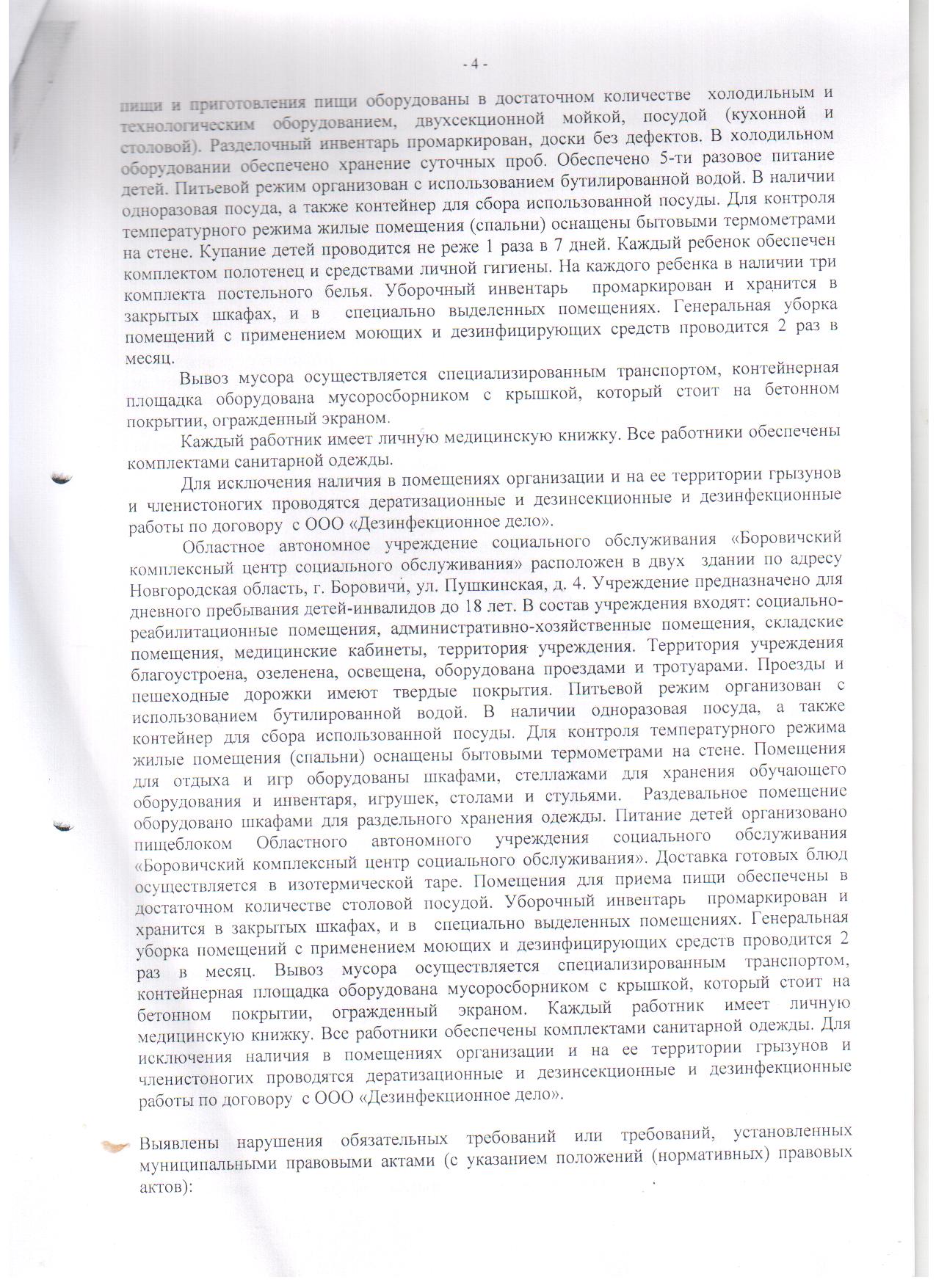 - 4 -

пищи и приготовления пищи оборудованы в достаточном количестве холодильным и технологическим оборудованием, двухсекционной мойкой, посудой (кухонной и столовой). Разделочный инвентарь промаркирован, доски без дефектов. В холодильном оборудовании обеспечено хранение суточных проб. Обеспечено 5-ти разовое питание детей. Питьевой режим организован с использованием бутилированной водой. В наличии одноразовая посуда, а также контейнер для сбора использованной посуды. Для контроля температурного режима жилые помещения (спальни) оснащены бытовыми термометрами на стене. Купание детей проводится не реже 1 раза в 7 дней. Каждый ребенок обеспечен комплектом полотенец и средствами личной гигиены. На каждого ребенка в наличии три комплекта постельного белья. Уборочный инвентарь промаркирован и хранится в закрытых шкафах, и в специально выделенных помещениях. Генеральная уборка помещений с применением моющих и дезинфицирующих средств проводится 2 раз в месяц.

Вывоз мусора осуществляется специализированным транспортом, контейнерная площадка оборудована мусоросборником с крышкой, который стоит на бетонном покрытии, огражденный экраном.

Каждый работник имеет личную медицинскую книжку. Все работники обеспечены комплектами санитарной одежды.

Для исключения наличия в помещениях организации и на ее территории грызунов и членистоногих проводятся дератизационные и дезинсекционные и дезинфекционные работы по договору с ООО «Дезинфекционное дело».

Областное автономное учреждение социального обслуживания «Боровичский комплексный центр социального обслуживания» расположен в двух здании по адресу Новгородская область, г. Боровичи, ул. Пушкинская, д. 4. Учреждение предназначено для дневного пребывания детей-инвалидов до 18 лет. В состав учреждения входят: социально-реабилитационные помещения, административно-хозяйственные помещения, складские помещения, медицинские кабинеты, территория учреждения. Территория учреждения благоустроена, озеленена, освещена, оборудована проездами и тротуарами. Проезды и пешеходные дорожки имеют твердые покрытия. Питьевой режим организован с использованием бутилированной водой. В наличии одноразовая посуда, а также контейнер для сбора использованной посуды. Для контроля температурного режима жилые помещения (спальни) оснащены бытовыми термометрами на стене. Помещения для отдыха и игр оборудованы шкафами, стеллажами для хранения обучающего оборудования и инвентаря, игрушек, столами и стульями. Раздевальное помещение оборудовано шкафами для раздельного хранения одежды. Питание детей организовано пищеблоком Областного автономного учреждения социального обслуживания «Боровичский комплексный центр социального обслуживания». Доставка готовых блюд осуществляется в изотермической таре. Помещения для приема пищи обеспечены в достаточном количестве столовой посудой. Уборочный инвентарь промаркирован и хранится в закрытых шкафах, и в специально выделенных помещениях. Генеральная уборка помещений с применением моющих и дезинфицирующих средств проводится 2 раз в месяц. Вывоз мусора осуществляется специализированным транспортом, контейнерная площадка оборудована мусоросборником с крышкой, который стоит на бетонном покрытии, огражденный экраном. Каждый работник имеет личную медицинскую книжку. Все работники обеспечены комплектами санитарной одежды. Для исключения наличия в помещениях организации и на ее территории грызунов и членистоногих проводятся дератизационные и дезинсекционные и дезинфекционные работы по договору с ООО «Дезинфекционное дело».

Выявлены нарушения обязательных требований или требований, установленных муниципальными правовыми актами (с указанием положений (нормативных) правовых актов):